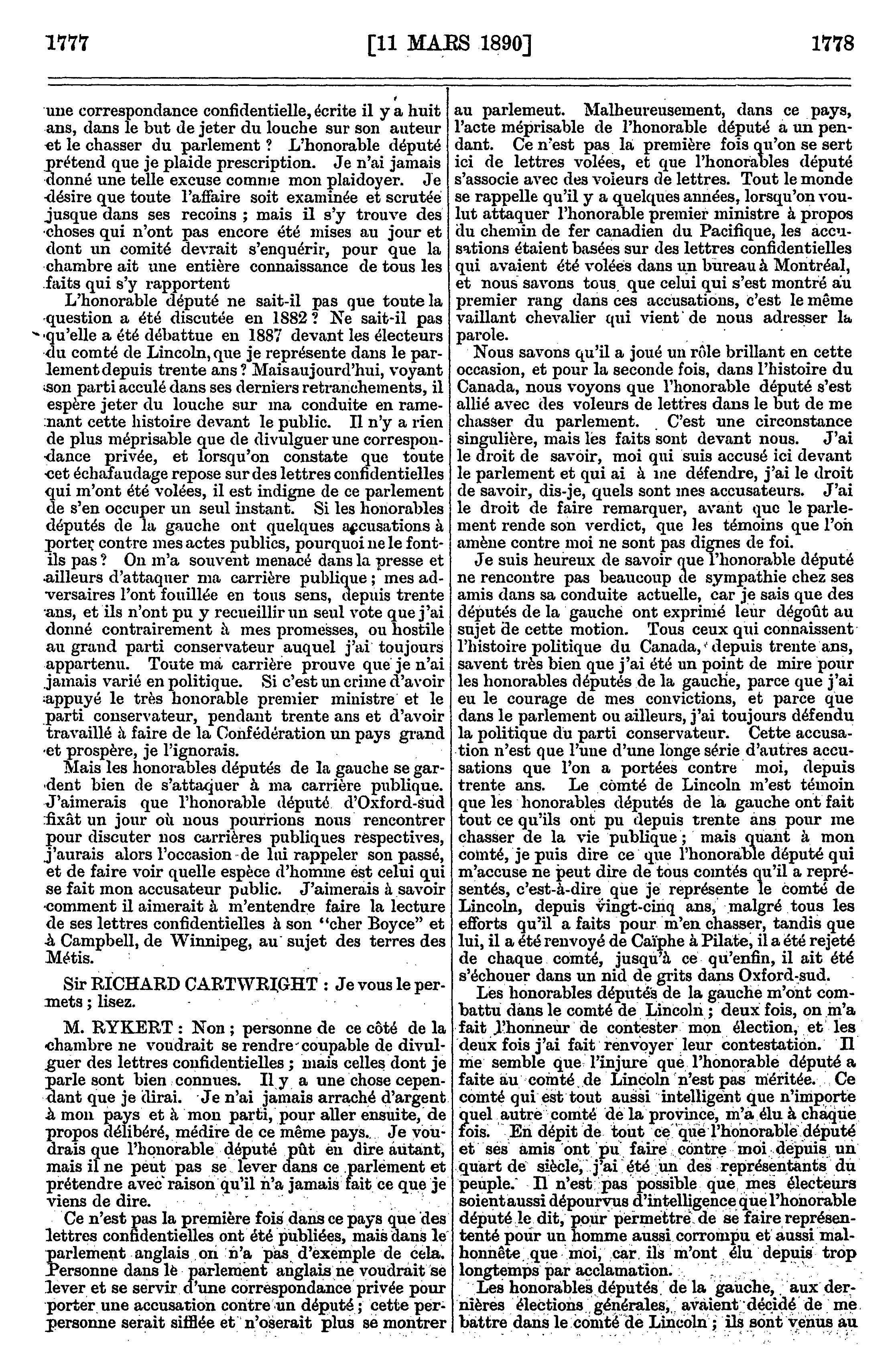 1777 [11 MARS 1890] 1778

une correspondance confidentielle, écrite il y a huit ans, dans le but de jeter du louche sur son auteur et le chasser du parlement ? L'honorable député prétend que je plaide prescription. Je n'ai jamais donné une telle excuse comme mon plaidoyer. Je désire que toute l'affaire soit examinée et scrutée jusque dans ses recoins ; mais il s'y trouve des choses qui n'ont pas encore été mises au jour et dont un comité devrait s'enquérir, pour que la chambre ait une entière connaissance de tous les faits qui s'y rapportent

L'honorable député ne sait-il pas que toute la question a été discutée en 1882 ? Ne sait-il pas qu'elle a été débattue en 1887 devant les électeurs du comté de Lincoln, que je représente dans le parlement depuis trente ans ? Mais aujourd'hui, voyant son parti acculé dans ses derniers retranchements, il espère jeter du louche sur ma conduite en ramenant cette histoire devant le public. Il n'y a rien de plus méprisable que de divulguer une correspondance privée, et lorsqu'on constate que toute cet échafaudage repose sur des lettres confidentielles qui m'ont été volées, il est indigne de ce parlement de s'en occuper un seul instant. Si les honorables députés de la gauche ont quelques accusations à porter contre mes actes publics, pourquoi ne le font-ils pas ? On m'a souvent menacé dans la presse et ailleurs d'attaquer ma carrière publique ; mes adversaires l'ont fouillée en tous sens, depuis trente ans, et ils n'ont pu y recueillir un seul vote que j'ai donné contrairement à mes promesses, ou hostile au grand parti conservateur auquel j'ai toujours appartenu. Toute ma carrière prouve que je n'ai jamais varié en politique. Si c'est un crime d'avoir appuyé le très honorable premier ministre et le parti conservateur, pendant trente ans et d'avoir travaillé à faire de la Confédération un pays grand et prospère, je l'ignorais.

Mais les honorables députés de la gauche se gardent bien de s'attaquer à ma carrière publique. J'aimerais que l'honorable député d'Oxford-sud fixât un jour où nous pourrions nous rencontrer pour discuter nos carrières publiques respectives, j'aurais alors l'occasion de lui rappeler son passé, et de faire voir quelle espèce d'homme est celui qui se fait mon accusateur public. J'aimerais à savoir comment il aimerait à m'entendre faire la lecture de ses lettres confidentielles à son "cher Boyce" et à Campbell, de Winnipeg, au sujet des terres des Métis.

Sir RICHARD CARTWRIGHT : Je vous le permets ; lisez.

M. RYKERT : Non ; personne de ce côté de la chambre ne voudrait se rendre coupable de divulguer des lettres confidentielles ; mais celles dont je parle sont bien connues. Il y a une chose cependant que je dirai. Je n'ai jamais arraché d'argent à mon pays et à mon parti, pour aller ensuite, de propos délibéré, médire de ce même pays. Je voudrais que l'honorable député pût en dire autant, mais il ne peut pas se lever dans ce parlement et prétendre avec raison qu'il n'a jamais fait ce que je viens de dire.

Ce n'est pas la première fois dans ce pays que des lettres confidentielles ont été publiées, mais dans le parlement anglais on n'a pas d'exemple de cela. Personne dans le parlement anglais ne voudrait se lever et se servir d'une correspondance privée pour porter une accusation contre un député ; cette perpersonne serait sifflée et n'oserait plus se montrer au parlemeut. Malheureusement, dans ce pays, l'acte méprisable de l'honorable député a un pendant. Ce n'est pas la première fois qu'on se sert ici de lettres volées, et que l'honorables député s'associe avec des voleurs de lettres. Tout le monde se rappelle qu'il y a quelques années, lorsqu'on voulut attaquer l'honorable premier ministre à propos du chemin de fer canadien du Pacifique, les accusations étaient basées sur des lettres confidentielles qui avaient été volées dans un bureau à Montréal, et nous savons tous que celui qui s'est montré au premier rang dans ces accusations, c'est le même vaillant chevalier qui vient de nous adresser la parole.

Nous savons qu'il a joué un rôle brillant en cette occasion, et pour la seconde fois, dans l'histoire du Canada, nous voyons que l'honorable député s'est allié avec des voleurs de lettres dans le but de me chasser du parlement. C'est une circonstance singulière, mais les faits sont devant nous. J'ai le droit de savoir, moi qui suis accusé ici devant le parlement et qui ai à me défendre, j'ai le droit de savoir, dis-je, quels sont mes accusateurs. J'ai le droit de faire remarquer, avant que le parlement rende son verdict, que les témoins que l'on amène contre moi ne sont pas dignes de foi.

Je suis heureux de savoir que l'honorable député ne rencontre pas beaucoup de sympathie chez ses amis dans sa conduite actuelle, car je sais que des députés de la gauche ont exprimé leur dégoût au sujet de cette motion. Tous ceux qui connaissent l'histoire politique du Canada, depuis trente ans, savent très bien que j'ai été un point de mire pour les honorables députés de la gauche, parce que j'ai eu le courage de mes convictions, et parce que dans le parlement ou ailleurs, j'ai toujours défendu la politique du parti conservateur. Cette accusation n'est que l'une d'une longe série d'autres accusations que l'on a portées contre moi, depuis trente ans. Le comté de Lincoln m'est témoin que les honorables députés de la gauche ont fait tout ce qu'ils ont pu depuis trente ans pour me chasser de la vie publique ; mais quant à mon comté, je puis dire ce que l'honorable député qui m'accuse ne peut dire de tous comtés qu'il a représentés, c'est-à-dire que je représente le comté de Lincoln, depuis vingt-cinq ans, malgré tous les efforts qu'il a faits pour m'en chasser, tandis que lui, il a été renvoyé de Caïphe à Pilate, il a été rejeté de chaque comté, jusqu'à ce qu'enfin, il ait été s'échouer dans un nid de grits dans Oxford-sud.

Les honorables députés de la gauche m'ont combattu dans le comté de Lincoln ; deux fois, on m'a fait l'honneur de contester mon élection, et les deux fois j'ai fait renvoyer leur contestation. Il me semble que l'injure que l'honorable député a faite au comté de Lincoln n'est pas méritée. Ce comté qui est tout aussi intelligent que n'importe quel autre comté de la province, m'a élu à chaque fois. En dépit de tout ce que l'honorable député et ses amis ont pu faire contre moi depuis un quart de siècle, j'ai été un des représentants du peuple. Il n'est pas possible que mes électeurs soient aussi dépourvus d'intelligence que l'honorable député le dit, pour permettre de se faire représententé pour un homme aussi corrompu et aussi malhonnête que moi, car ils m'ont élu depuis trop longtemps par acclamation.

Les honorables députés de la gauche, aux dernières élections générales, avaient décidé de me battre dans le comté de Lincoln ; ils sont venus au